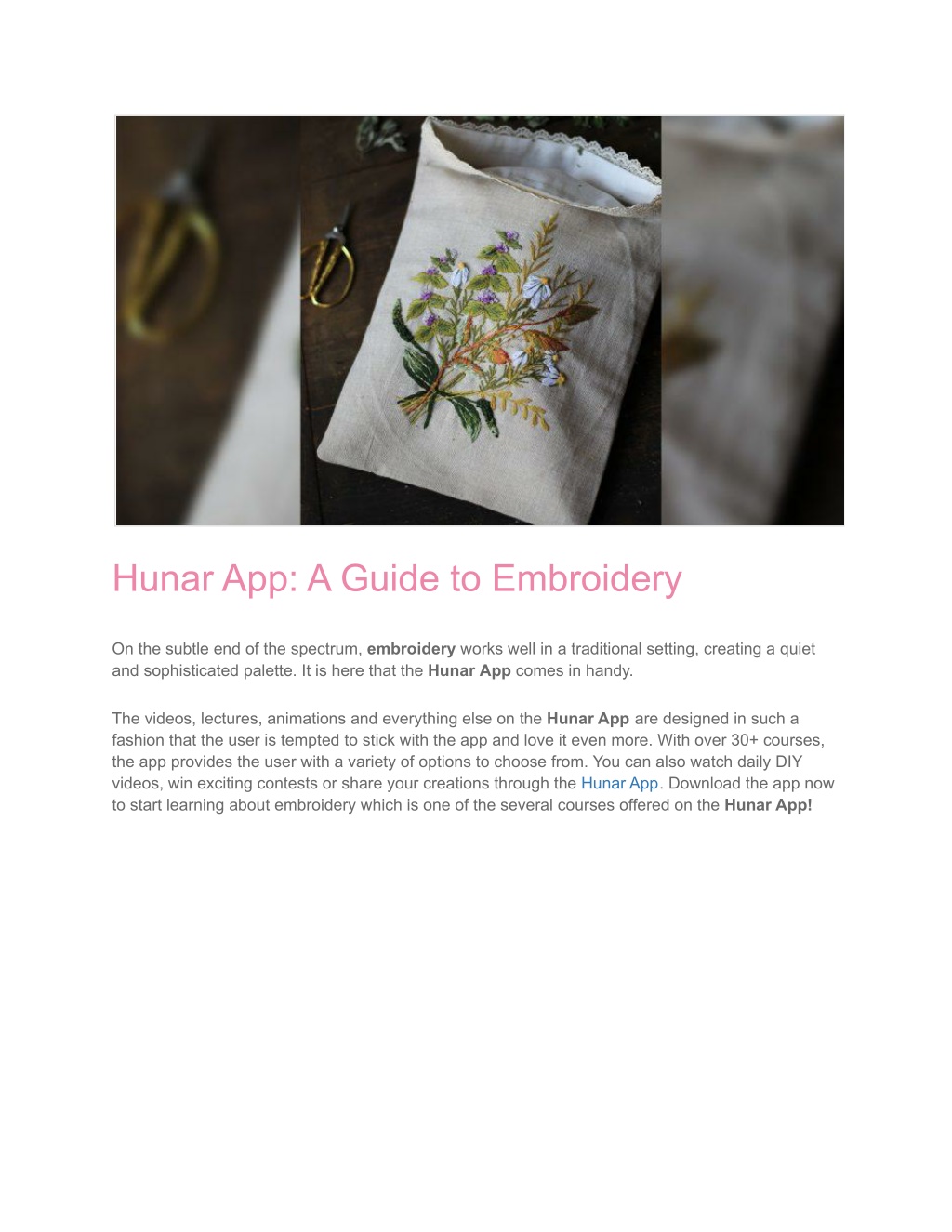 Hunar App: A Guide to Embroidery

On the subtle end of the spectrum, embroidery works well in a traditional setting, creating a quiet and sophisticated palette. It is here that the Hunar App comes in handy.

The videos, lectures, animations and everything else on the Hunar App are designed in such a fashion that the user is tempted to stick with the app and love it even more. With over 30+ courses, the app provides the user with a variety of options to choose from. You can also watch daily DIY videos, win exciting contests or share your creations through the Hunar App. Download the app now to start learning about embroidery which is one of the several courses offered on the Hunar App!